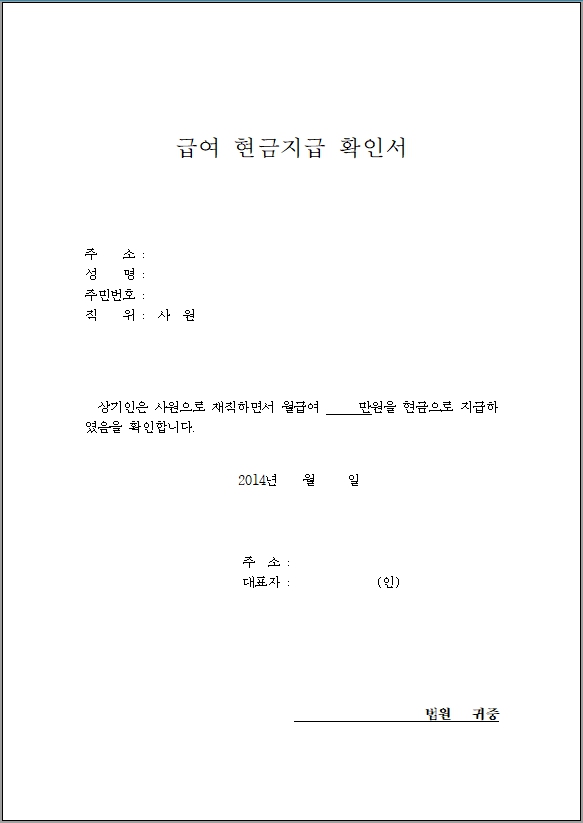 급여 현금지급 확인서

주 소 :
성 명 :
주민번호 :
직 위 : 사 원

상기인은 사원으로 재직하면서 월급여 ____만원을 현금으로 지급하였음을 확인합니다.

2014년 월 일

주 소 :
대표자 : (인)

법원 귀중